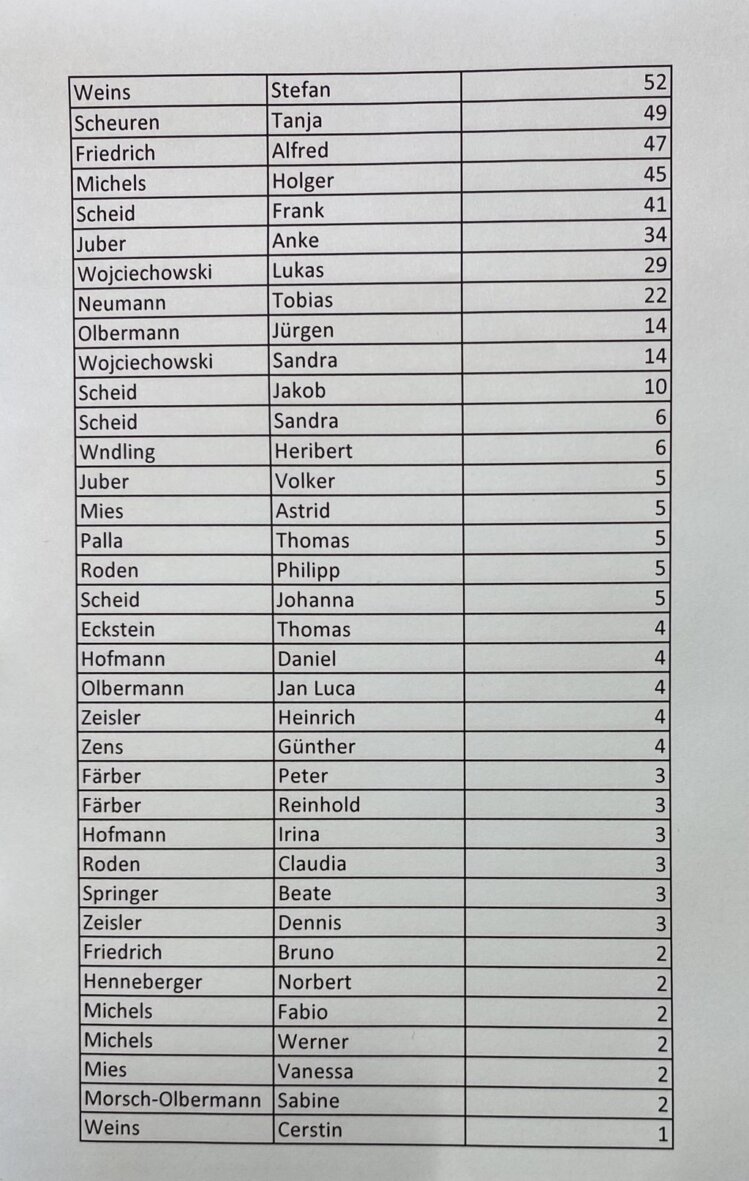 | Weins | Stefan | 52 |
|---|---|---|
| Scheuren | Tanja | 49 |
| Friedrich | Alfred | 47 |
| Michels | Holger | 45 |
| Scheid | Frank | 41 |
| Juber | Anke | 34 |
| Wojciechowski | Lukas | 29 |
| Neumann | Tobias | 22 |
| Olbermann | Jürgen | 14 |
| Wojciechowski | Sandra | 14 |
| Scheid | Jakob | 10 |
| Scheid | Sandra | 6 |
| Wndling | Heribert | 6 |
| Juber | Volker | 5 |
| Mies | Astrid | 5 |
| Palla | Thomas | 5 |
| Roden | Philipp | 5 |
| Scheid | Johanna | 5 |
| Eckstein | Thomas | 4 |
| Hofmann | Daniel | 4 |
| Olbermann | Jan Luca | 4 |
| Zeisler | Heinrich | 4 |
| Zens | Günther | 4 |
| Färber | Peter | 3 |
| Färber | Reinhold | 3 |
| Hofmann | Irina | 3 |
| Roden | Claudia | 3 |
| Springer | Beate | 3 |
| Zeisler | Dennis | 3 |
| Friedrich | Bruno | 2 |
| Henneberger | Norbert | 2 |
| Michels | Fabio | 2 |
| Michels | Werner | 2 |
| Mies | Vanessa | 2 |
| Morsch-Olbermann | Sabine | 2 |
| Weins | Cerstin | 1 |